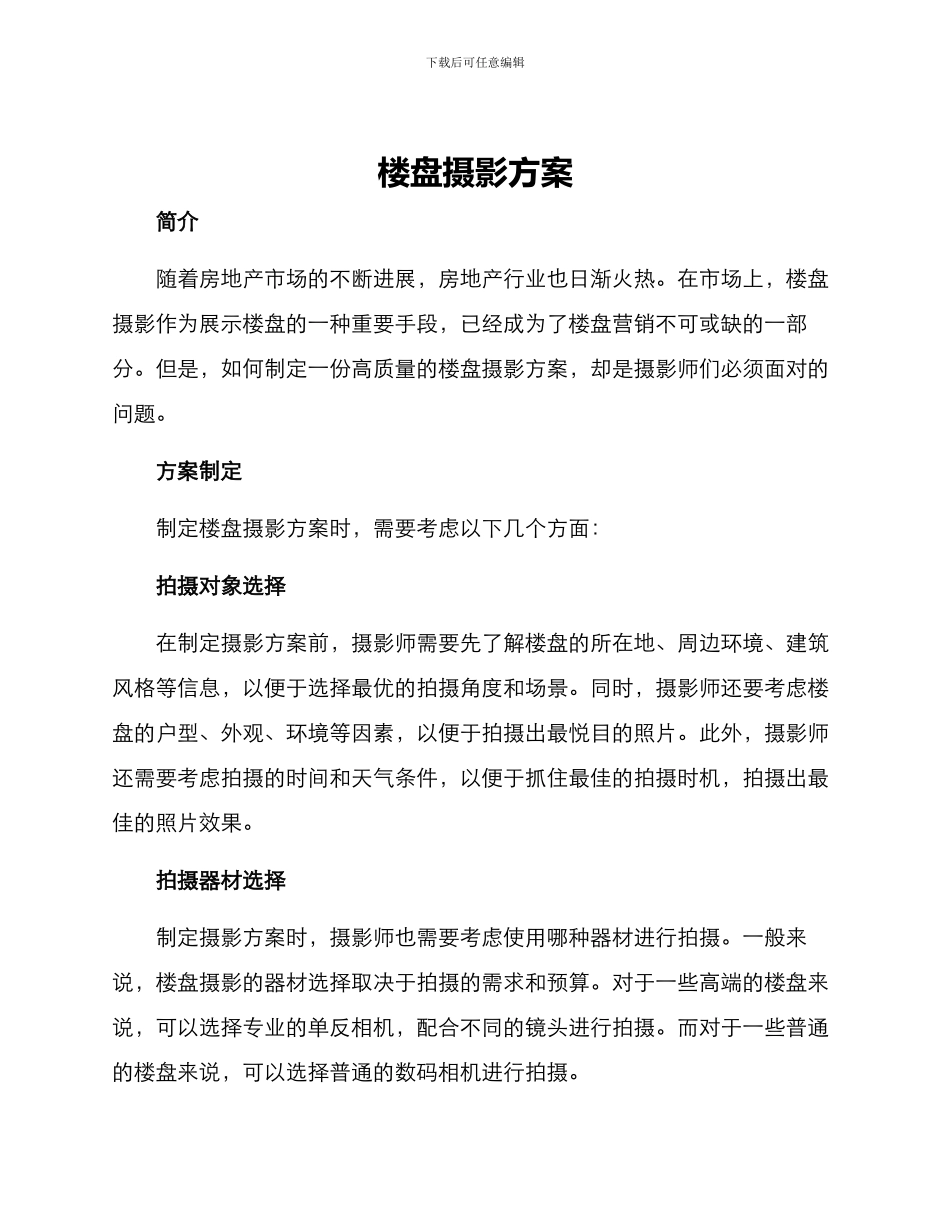 下载后可任意编辑

楼盘摄影方案

简介

随着房地产市场的不断进展，房地产行业也日渐火热。在市场上，楼盘摄影作为展示楼盘的一种重要手段，已经成为了楼盘营销不可或缺的一部分。但是，如何制定一份高质量的楼盘摄影方案，却是摄影师们必须面对的问题。

方案制定

制定楼盘摄影方案时，需要考虑以下几个方面：

拍摄对象选择

在制定摄影方案前，摄影师需要先了解楼盘的所在地、周边环境、建筑风格等信息，以便于选择最优的拍摄角度和场景。同时，摄影师还要考虑楼盘的户型、外观、环境等因素，以便于拍摄出最悦目的照片。此外，摄影师还需要考虑拍摄的时间和天气条件，以便于抓住最佳的拍摄时机，拍摄出最佳的照片效果。

拍摄器材选择

制定摄影方案时，摄影师也需要考虑使用哪种器材进行拍摄。一般来说，楼盘摄影的器材选择取决于拍摄的需求和预算。对于一些高端的楼盘来说，可以选择专业的单反相机，配合不同的镜头进行拍摄。而对于一些普通的楼盘来说，可以选择普通的数码相机进行拍摄。